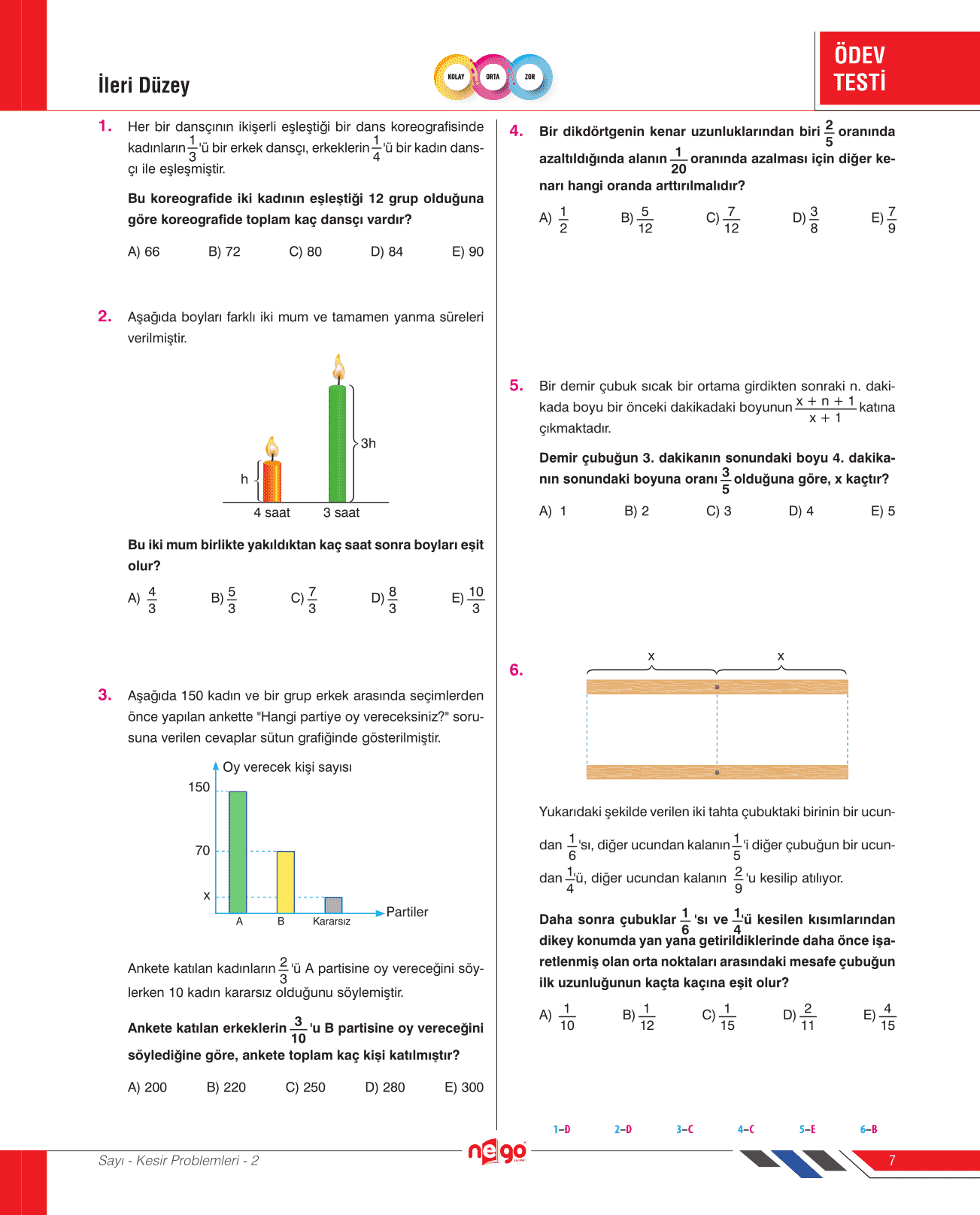 İleri Düzey

KOLAY ORTA ZOR

ÖDEV TESTİ

1. Her bir dansçının ikişerli eşleştiği bir dans koreografisinde kadınların $\frac{1}{3}$'ü bir erkek dansçı, erkeklerin $\frac{1}{4}$'ü bir kadın dansçı ile eşleşmiştir.

Bu koreografide iki kadının eşleştiği 12 grup olduğuna göre koreografide toplam kaç dansçı vardır?

A) 66 B) 72 C) 80 D) 84 E) 90

2. Aşağıda boyları farklı iki mum ve tamamen yanma süreleri verilmiştir.

h
3h
4 saat
3 saat

Bu iki mum birlikte yakıldıktan kaç saat sonra boyları eşit olur?

A) $\frac{4}{3}$ B) $\frac{5}{3}$ C) $\frac{7}{3}$ D) $\frac{8}{3}$ E) $\frac{10}{3}$

3. Aşağıda 150 kadın ve bir grup erkek arasında seçimlerden önce yapılan ankette "Hangi partiye oy vereceksiniz?" sorusuna verilen cevaplar sütun grafiğinde gösterilmiştir.

Oy verecek kişi sayısı
150
70
x
A B Kararsız
Partiler

Ankete katılan kadınların $\frac{2}{3}$'ü A partisine oy vereceğini söylerken 10 kadın kararsız olduğunu söylemiştir.

Ankete katılan erkeklerin $\frac{3}{10}$'u B partisine oy vereceğini söylediğine göre, ankete toplam kaç kişi katılmıştır?

A) 200 B) 220 C) 250 D) 280 E) 300

4. Bir dikdörtgenin kenar uzunluklarından biri $\frac{2}{5}$ oranında azaltıldığında alanın $\frac{1}{20}$ oranında azalması için diğer kenarı hangi oranda arttırılmalıdır?

A) $\frac{1}{2}$ B) $\frac{5}{12}$ C) $\frac{7}{12}$ D) $\frac{3}{8}$ E) $\frac{7}{9}$

5. Bir demir çubuk sıcak bir ortama girdikten sonraki n. dakikada boyu bir önceki dakikadaki boyunun $\frac{x+n+1}{x+1}$ katına çıkmaktadır.

Demir çubuğun 3. dakikanın sonundaki boyu 4. dakikanın sonundaki boyuna oranı $\frac{3}{5}$ olduğuna göre, x kaçtır?

A) 1 B) 2 C) 3 D) 4 E) 5

6.
x x

Yukarıdaki şekilde verilen iki tahta çubuktaki birinin bir ucundan $\frac{1}{6}$'sı, diğer ucundan kalanın $\frac{1}{5}$'i diğer çubuğun bir ucundan $\frac{1}{4}$'ü, diğer ucundan kalanın $\frac{2}{9}$'u kesilip atılıyor.

Daha sonra çubuklar $\frac{1}{6}$'sı ve $\frac{1}{4}$'ü kesilen kısımlarından dikey konumda yan yana getirildiklerinde daha önce işaretlenmiş olan orta noktaları arasındaki mesafe çubuğun ilk uzunluğunun kaçta kaçına eşit olur?

A) $\frac{1}{10}$ B) $\frac{1}{12}$ C) $\frac{1}{15}$ D) $\frac{2}{11}$ E) $\frac{4}{15}$

1–D 2–D 3–C 4–C 5–E 6–B

Sayı - Kesir Problemleri - 2

nego

7